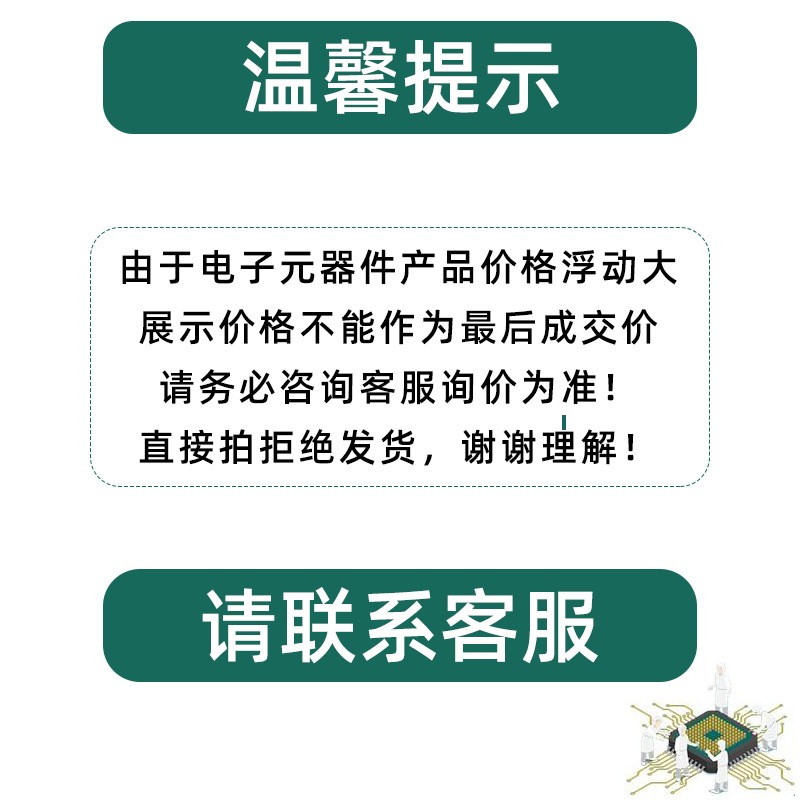 温馨提示

由于电子元器件产品价格浮动大
展示价格不能作为最后成交价
请务必咨询客服询价为准!
直接拍拒绝发货，谢谢理解!

请联系客服